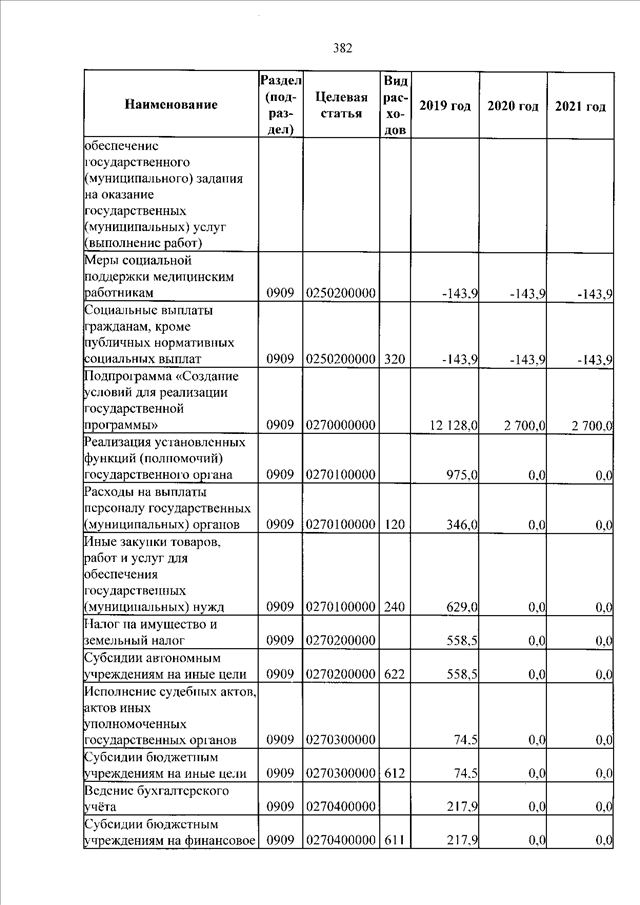 382

| Наименование | Раздел (подраздел) | Целевая статья | Вид расходов | 2019 год | 2020 год | 2021 год |
|---|---|---|---|---|---|---|
| обеспечение государственного (муниципального) задания на оказание государственных (муниципальных) услуг (выполнение работ) | | | | | | |
| Меры социальной поддержки медицинским работникам | 0909 | 0250200000 | | -143,9 | -143,9 | -143,9 |
| Социальные выплаты гражданам, кроме публичных нормативных социальных выплат | 0909 | 0250200000 | 320 | -143,9 | -143,9 | -143,9 |
| Подпрограмма «Создание условий для реализации государственной программы» | 0909 | 0270000000 | | 12 128,0 | 2 700,0 | 2 700,0 |
| Реализация установленных функций (полномочий) государственного органа | 0909 | 0270100000 | | 975,0 | 0,0 | 0,0 |
| Расходы на выплаты персоналу государственных (муниципальных) органов | 0909 | 0270100000 | 120 | 346,0 | 0,0 | 0,0 |
| Иные закупки товаров, работ и услуг для обеспечения государственных (муниципальных) нужд | 0909 | 0270100000 | 240 | 629,0 | 0,0 | 0,0 |
| Налог на имущество и земельный налог | 0909 | 0270200000 | | 558,5 | 0,0 | 0,0 |
| Субсидии автономным учреждениям на иные цели | 0909 | 0270200000 | 622 | 558,5 | 0,0 | 0,0 |
| Исполнение судебных актов, актов иных уполномоченных государственных органов | 0909 | 0270300000 | | 74,5 | 0,0 | 0,0 |
| Субсидии бюджетным учреждениям на иные цели | 0909 | 0270300000 | 612 | 74,5 | 0,0 | 0,0 |
| Ведение бухгалтерского учёта | 0909 | 0270400000 | | 217,9 | 0,0 | 0,0 |
| Субсидии бюджетным учреждениям на финансовое | 0909 | 0270400000 | 611 | 217,9 | 0,0 | 0,0 |